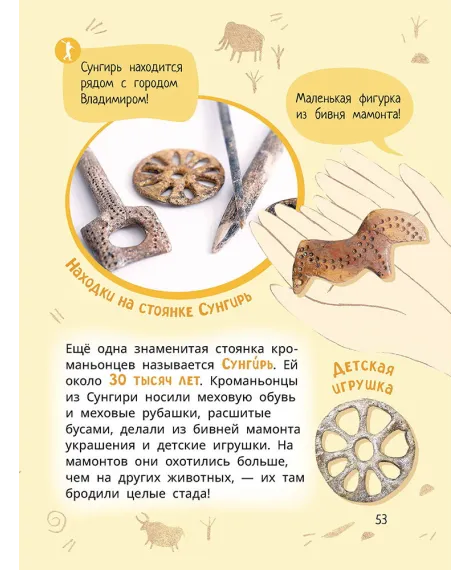 Сунгирь находится рядом с городом Владимиром!

Маленькая фигурка из бивня мамонта!

Находки на стоянке Сунгирь

Ещё одна знаменитая стоянка кроманьонцев называется Сунги́рь. Ей около 30 тысяч лет. Кроманьонцы из Сунгири носили меховую обувь и меховые рубашки, расшитые бусами, делали из бивней мамонта украшения и детские игрушки. На мамонтов они охотились больше, чем на других животных, — их там бродили целые стада!

Детская игрушка

53